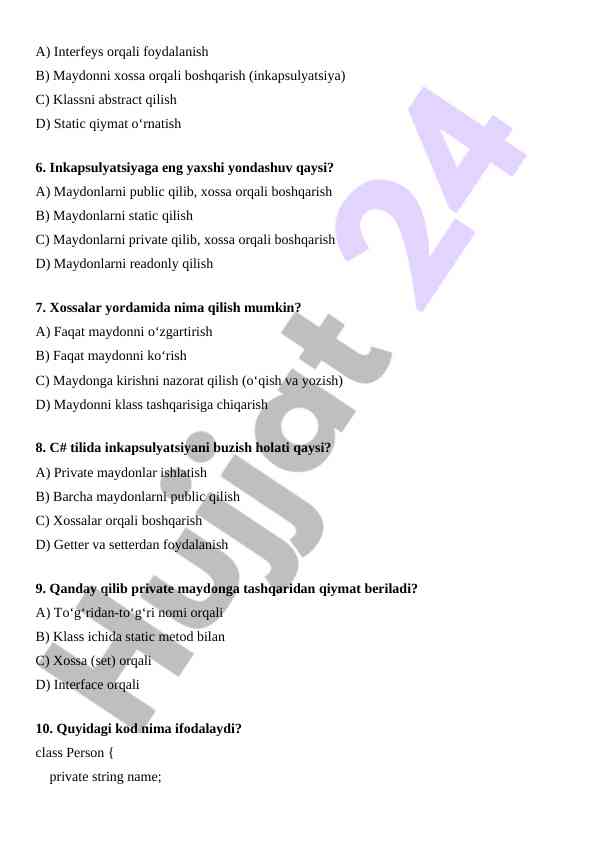 A) Interfeys orqali foydalanish
B) Maydonni xossa orqali boshqarish (inkapsulyatsiya)
C) Klassni abstract qilish
D) Static qiymat o‘rnatish

6. Inkapsulyatsiyaga eng yaxshi yondashuv qaysi?
A) Maydonlarni public qilib, xossa orqali boshqarish
B) Maydonlarni static qilish
C) Maydonlarni private qilib, xossa orqali boshqarish
D) Maydonlarni readonly qilish

7. Xossalar yordamida nima qilish mumkin?
A) Faqat maydonni o‘zgartirish
B) Faqat maydonni ko‘rish
C) Maydonga kirishni nazorat qilish (o‘qish va yozish)
D) Maydonni klass tashqarisiga chiqarish

8. C# tilida inkapsulyatsiyani buzish holati qaysi?
A) Private maydonlar ishlatish
B) Barcha maydonlarni public qilish
C) Xossalar orqali boshqarish
D) Getter va setterdan foydalanish

9. Qanday qilib private maydonga tashqaridan qiymat beriladi?
A) To‘g‘ridan-to‘g‘ri nomi orqali
B) Klass ichida static metod bilan
C) Xossa (set) orqali
D) Interface orqali

10. Quyidagi kod nima ifodalaydi?
class Person {
private string name;

Hujjat 24